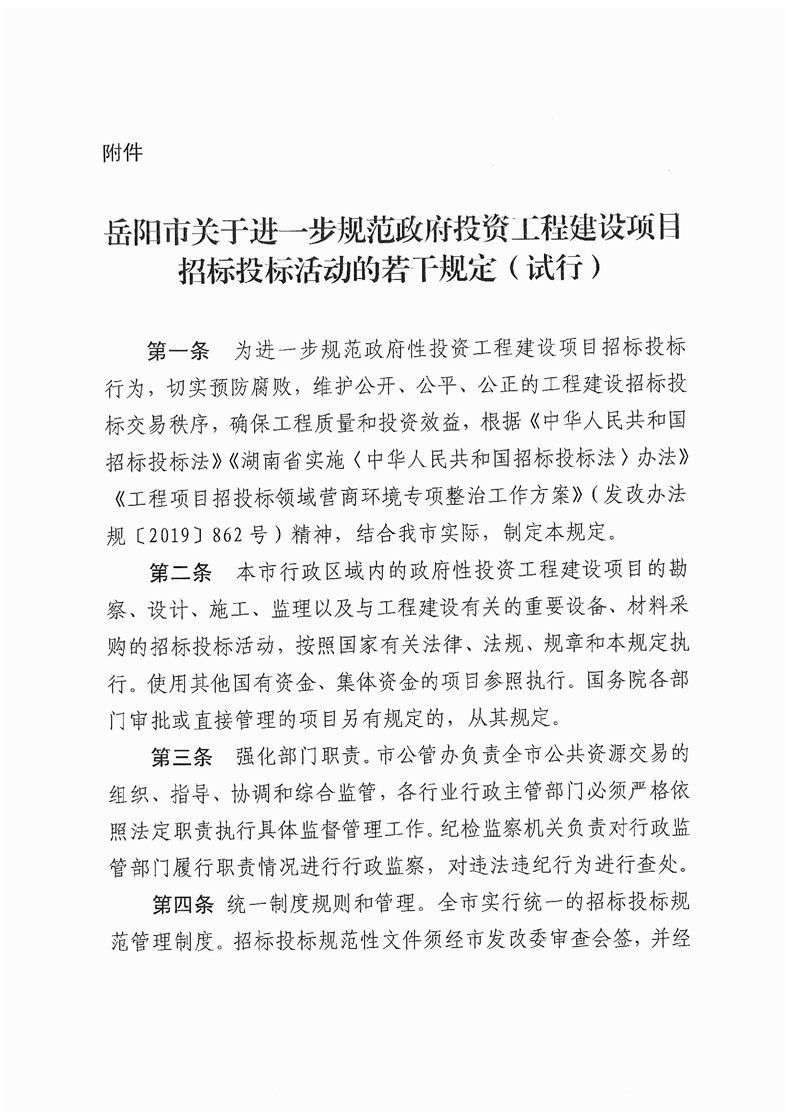 附件

岳阳市关于进一步规范政府投资工程建设项目招标投标活动的若干规定（试行）

第一条　为进一步规范政府性投资工程建设项目招标投标行为，切实预防腐败，维护公开、公平、公正的工程建设招标投标交易秩序，确保工程质量和投资效益，根据《中华人民共和国招标投标法》《湖南省实施〈中华人民共和国招标投标法〉办法》《工程项目招投标领域营商环境专项整治工作方案》（发改办法规〔2019〕862号）精神，结合我市实际，制定本规定。

第二条　本市行政区域内的政府性投资工程建设项目的勘察、设计、施工、监理以及与工程建设有关的重要设备、材料采购的招标投标活动，按照国家有关法律、法规、规章和本规定执行。使用其他国有资金、集体资金的项目参照执行。国务院各部门审批或直接管理的项目另有规定的，从其规定。

第三条　强化部门职责。市公管办负责全市公共资源交易的组织、指导、协调和综合监管，各行业行政主管部门必须严格依照法定职责执行具体监督管理工作。纪检监察机关负责对行政监管部门履行职责情况进行行政监察，对违法违纪行为进行查处。

第四条　统一制度规则和管理。全市实行统一的招标投标规范管理制度。招标投标规范性文件须经市发改委审查会签，并经